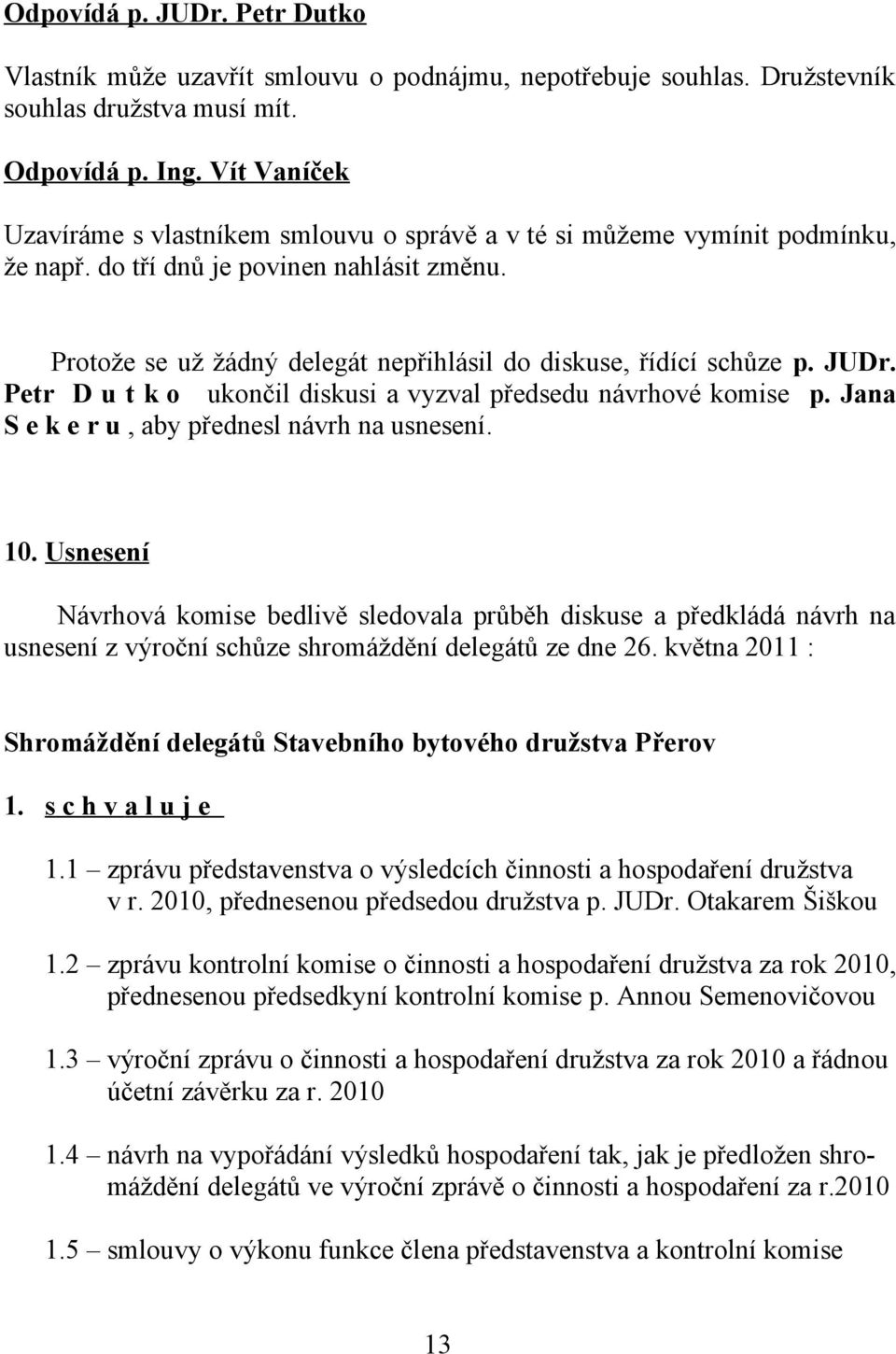 Odpovídá p. JUDr. Petr Dutko

Vlastník může uzavřít smlouvu o podnájmu, nepotřebuje souhlas. Družstevník souhlas družstva musí mít.

Odpovídá p. Ing. Vít Vaníček

Uzavíráme s vlastníkem smlouvu o správě a v té si můžeme vymínit podmínku, že např. do tří dnů je povinen nahlásit změnu.

Protože se už žádný delegát nepřihlásil do diskuse, řídící schůze p. JUDr. Petr D u t k o ukončil diskusi a vyzval předsedu návrhové komise p. Jana S e k e r u , aby přednesl návrh na usnesení.

10. Usnesení

Návrhová komise bedlivě sledovala průběh diskuse a předkládá návrh na usnesení z výroční schůze shromáždění delegátů ze dne 26. května 2011 :

Shromáždění delegátů Stavebního bytového družstva Přerov

1. s c h v a l u j e

1.1 – zprávu představenstva o výsledcích činnosti a hospodaření družstva v r. 2010, přednesenou předsedou družstva p. JUDr. Otakarem Šiškou

1.2 – zprávu kontrolní komise o činnosti a hospodaření družstva za rok 2010, přednesenou předsedkyní kontrolní komise p. Annou Semenovičovou

1.3 – výroční zprávu o činnosti a hospodaření družstva za rok 2010 a řádnou účetní závěrku za r. 2010

1.4 – návrh na vypořádání výsledků hospodaření tak, jak je předložen shromáždění delegátů ve výroční zprávě o činnosti a hospodaření za r.2010

1.5 – smlouvy o výkonu funkce člena představenstva a kontrolní komise

13